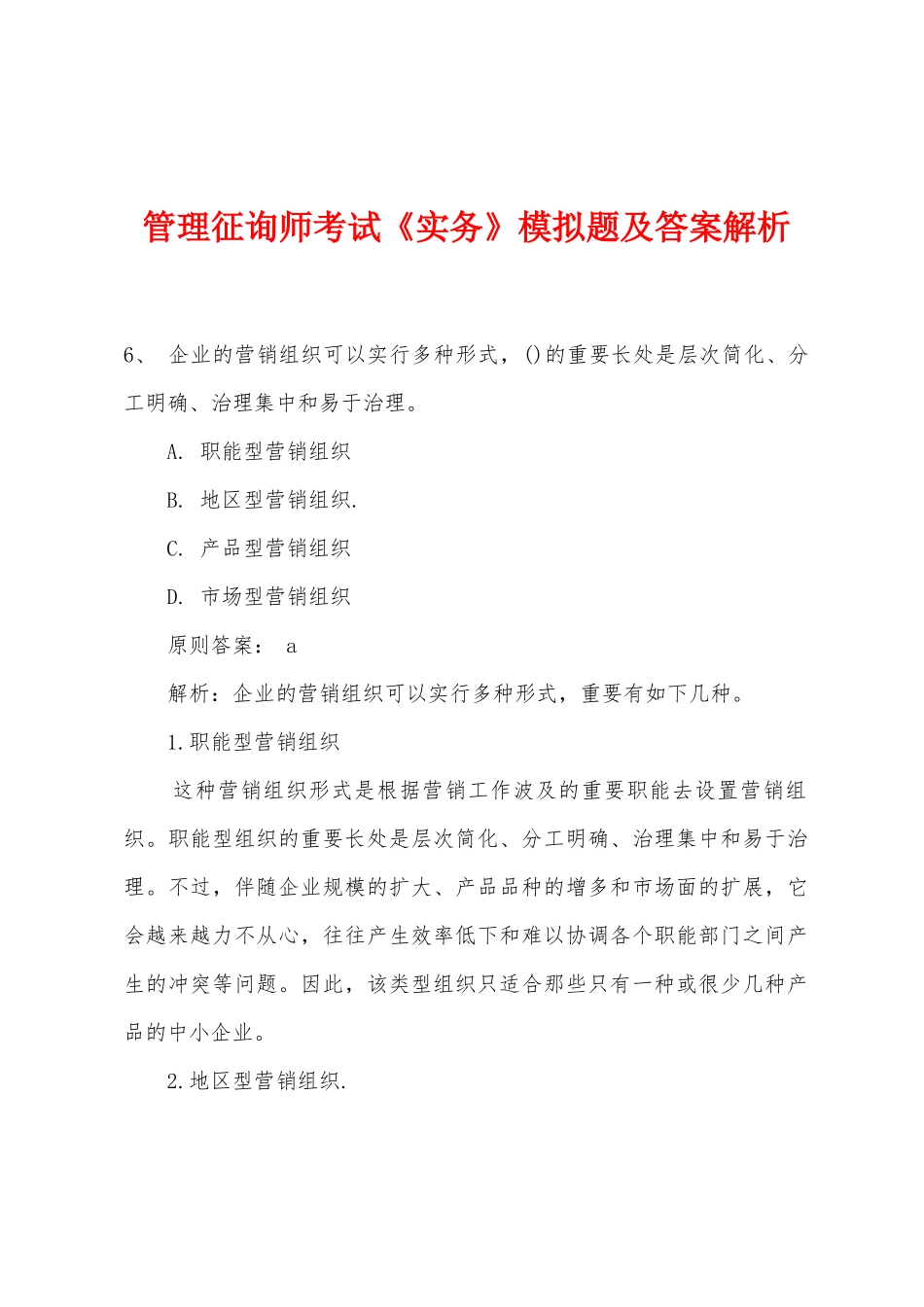 管理征询师考试《实务》模拟题及答案解析

6、 企业的营销组织可以实行多种形式，()的重要长处是层次简化、分工明确、治理集中和易于治理。

A. 职能型营销组织

B. 地区型营销组织.

C. 产品型营销组织

D. 市场型营销组织

原则答案： a

解析：企业的营销组织可以实行多种形式，重要有如下几种。

1.职能型营销组织

这种营销组织形式是根据营销工作波及的重要职能去设置营销组织。职能型组织的重要长处是层次简化、分工明确、治理集中和易于治理。不过，伴随企业规模的扩大、产品品种的增多和市场面的扩展，它会越来越力不从心，往往产生效率低下和难以协调各个职能部门之间产生的冲突等问题。因此，该类型组织只适合那些只有一种或很少几种产品的中小企业。

2.地区型营销组织.